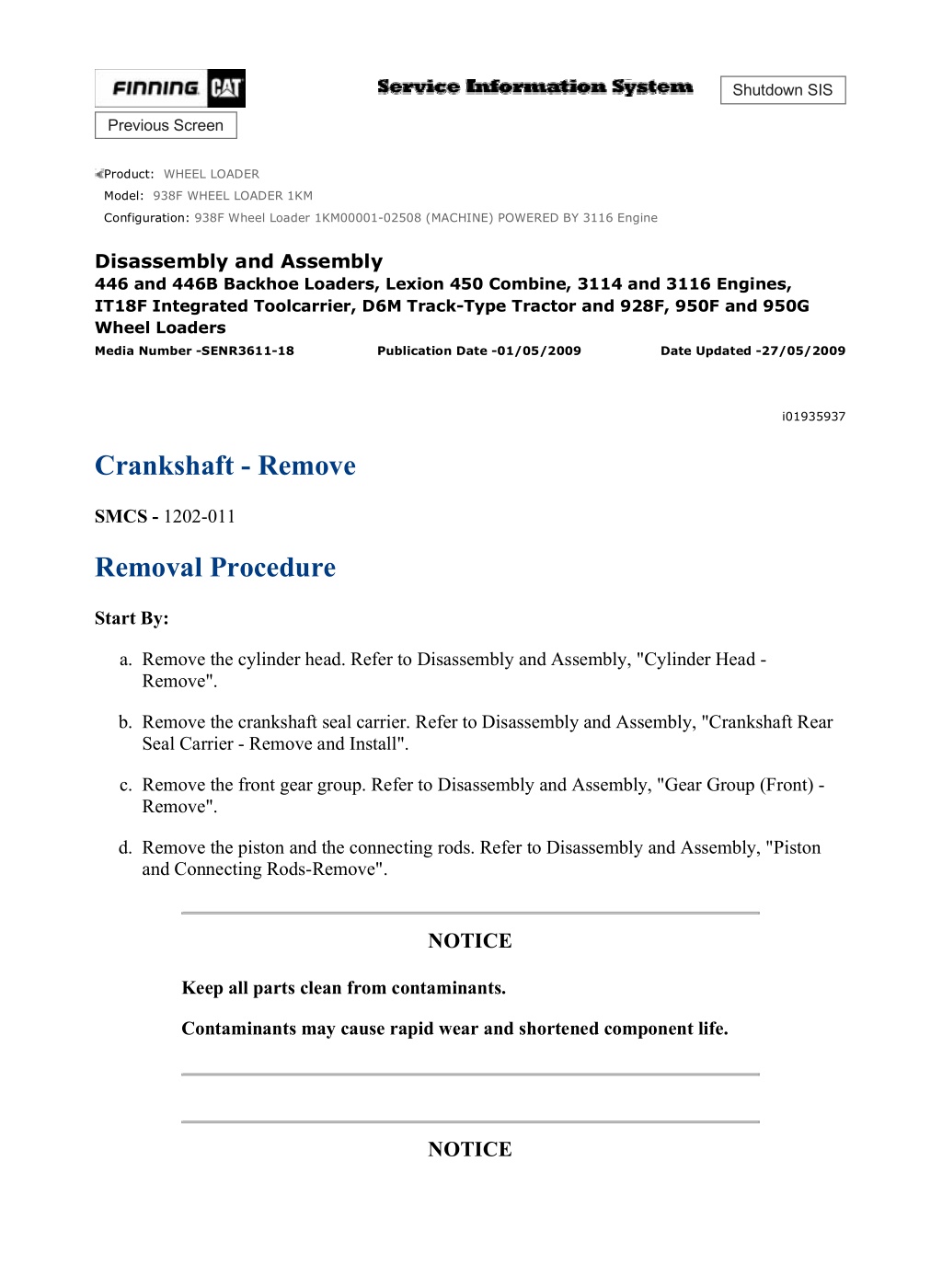 FINNING CAT

Service Information System

Shutdown SIS

Previous Screen

Product: WHEEL LOADER
Model: 938F WHEEL LOADER 1KM
Configuration: 938F Wheel Loader 1KM00001-02508 (MACHINE) POWERED BY 3116 Engine

Disassembly and Assembly
446 and 446B Backhoe Loaders, Lexion 450 Combine, 3114 and 3116 Engines, IT18F Integrated Toolcarrier, D6M Track-Type Tractor and 928F, 950F and 950G Wheel Loaders
Media Number -SENR3611-18 Publication Date -01/05/2009 Date Updated -27/05/2009

i01935937

Crankshaft - Remove

SMCS - 1202-011

Removal Procedure

Start By:

a. Remove the cylinder head. Refer to Disassembly and Assembly, "Cylinder Head - Remove".

b. Remove the crankshaft seal carrier. Refer to Disassembly and Assembly, "Crankshaft Rear Seal Carrier - Remove and Install".

c. Remove the front gear group. Refer to Disassembly and Assembly, "Gear Group (Front) - Remove".

d. Remove the piston and the connecting rods. Refer to Disassembly and Assembly, "Piston and Connecting Rods-Remove".

NOTICE

Keep all parts clean from contaminants.

Contaminants may cause rapid wear and shortened component life.

NOTICE